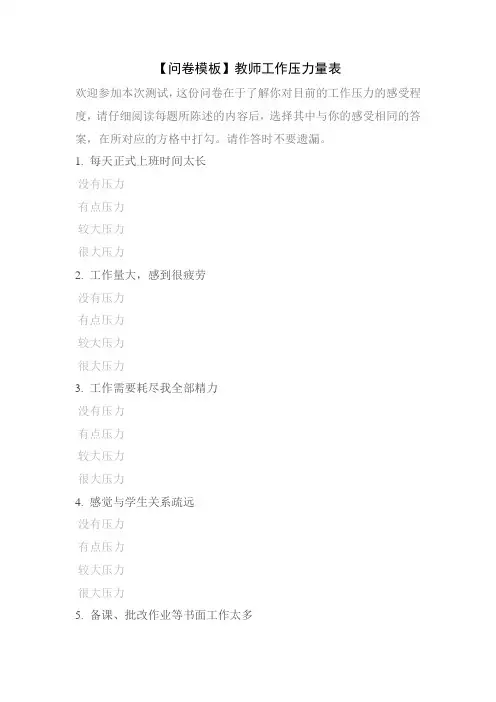 【问卷模板】教师工作压力量表

欢迎参加本次测试，这份问卷在于了解你对目前的工作压力的感受程度，请仔细阅读每题所陈述的内容后，选择其中与你的感受相同的答案，在所对应的方格中打勾。请作答时不要遗漏。

1. 每天正式上班时间太长

没有压力

有点压力

较大压力

很大压力

2. 工作量大，感到很疲劳

没有压力

有点压力

较大压力

很大压力

3. 工作需要耗尽我全部精力

没有压力

有点压力

较大压力

很大压力

4. 感觉与学生关系疏远

没有压力

有点压力

较大压力

很大压力

5. 备课、批改作业等书面工作太多